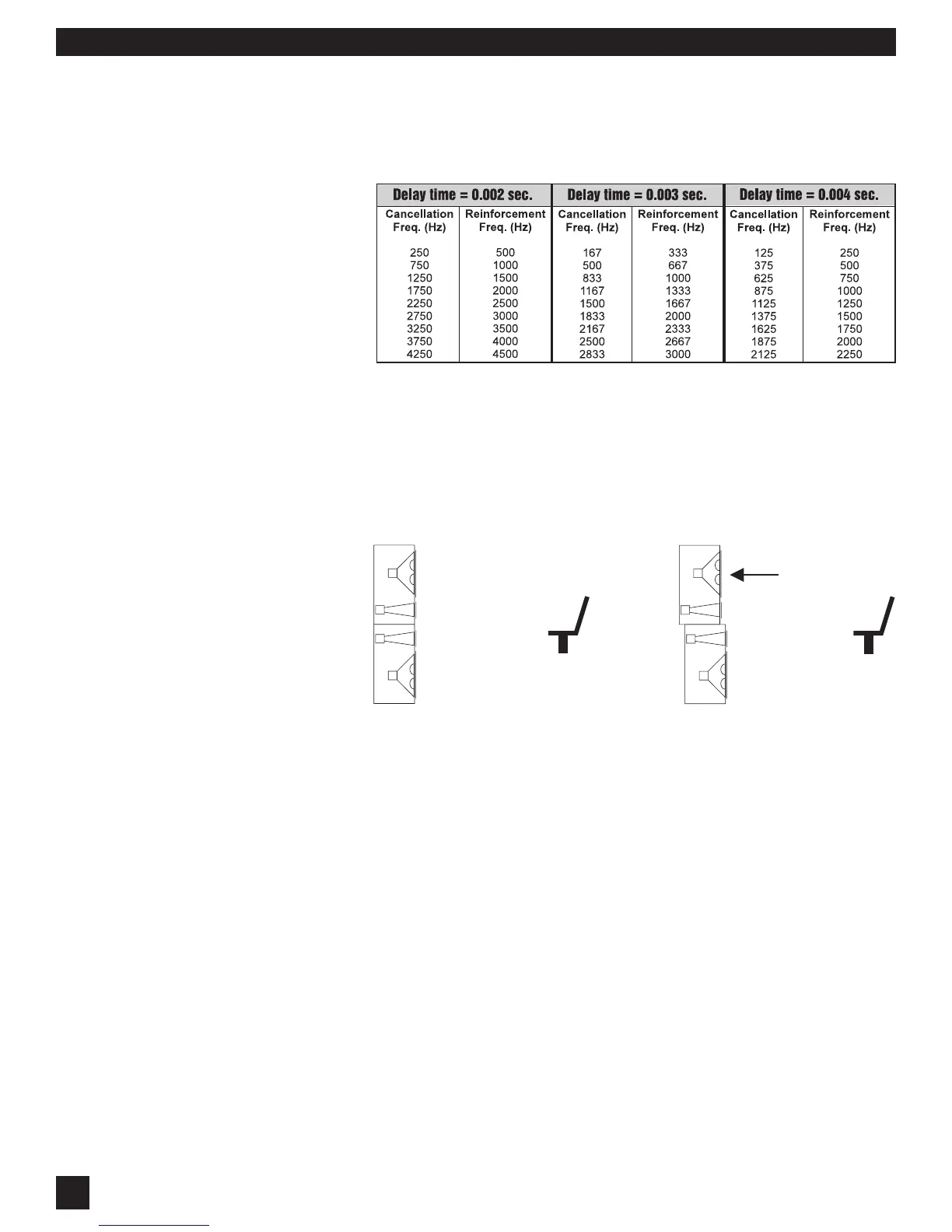 | Delay time = 0.002 sec. | | Delay time = 0.003 sec. | | Delay time = 0.004 sec. | |
|---|---|---|---|---|---|
| Cancellation Freq. (Hz) | Reinforcement Freq. (Hz) | Cancellation Freq. (Hz) | Reinforcement Freq. (Hz) | Cancellation Freq. (Hz) | Reinforcement Freq. (Hz) |
| 250 | 500 | 167 | 333 | 125 | 250 |
| 750 | 1000 | 500 | 667 | 375 | 500 |
| 1250 | 1500 | 833 | 1000 | 625 | 750 |
| 1750 | 2000 | 1167 | 1333 | 875 | 1000 |
| 2250 | 2500 | 1500 | 1667 | 1125 | 1250 |
| 2750 | 3000 | 1833 | 2000 | 1375 | 1500 |
| 3250 | 3500 | 2167 | 2333 | 1625 | 1750 |
| 3750 | 4000 | 2500 | 2667 | 1875 | 2000 |
| 4250 | 4500 | 2833 | 3000 | 2125 | 2250 |